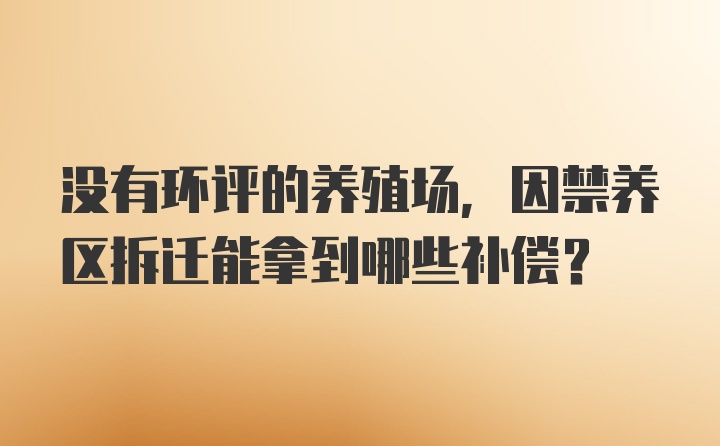 没有环评的养殖场，因禁养区拆迁能拿到哪些补偿？